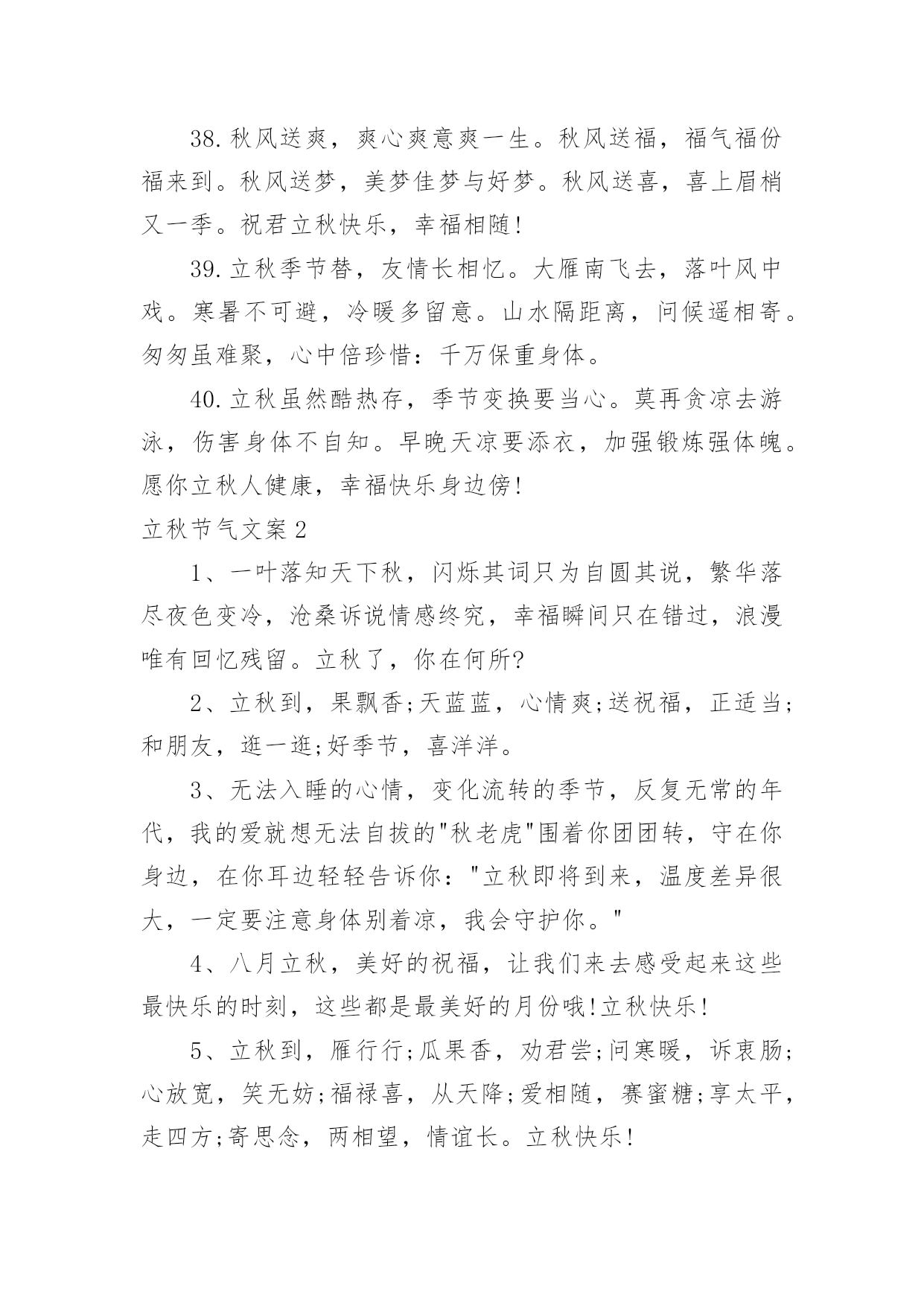 38.秋风送爽，爽心爽意爽一生。秋风送福，福气福份福来到。秋风送梦，美梦佳梦与好梦。秋风送喜，喜上眉梢又一季。祝君立秋快乐，幸福相随!

39.立秋季节替，友情长相忆。大雁南飞去，落叶风中戏。寒暑不可避，冷暖多留意。山水隔距离，问候遥相寄。匆匆虽难聚，心中倍珍惜：千万保重身体。

40.立秋虽然酷热存，季节变换要当心。莫再贪凉去游泳，伤害身体不自知。早晚天凉要添衣，加强锻炼强体魄。愿你立秋人健康，幸福快乐身边傍!

立秋节气文案2

1、一叶落知天下秋，闪烁其词只为自圆其说，繁华落尽夜色变冷，沧桑诉说情感终究，幸福瞬间只在错过，浪漫唯有回忆残留。立秋了，你在何所?

2、立秋到，果飘香;天蓝蓝，心情爽;送祝福，正适当;和朋友，逛一逛;好季节，喜洋洋。

3、无法入睡的心情，变化流转的季节，反复无常的年代，我的爱就想无法自拔的"秋老虎"围着你团团转，守在你身边，在你耳边轻轻告诉你："立秋即将到来，温度差异很大，一定要注意身体别着凉，我会守护你。"

4、八月立秋，美好的祝福，让我们来去感受起来这些最快乐的时刻，这些都是最美好的月份哦!立秋快乐!

5、立秋到，雁行行;瓜果香，劝君尝;问寒暖，诉衷肠;心放宽，笑无妨;福禄喜，从天降;爱相随，赛蜜糖;享太平，走四方;寄思念，两相望，情谊长。立秋快乐!